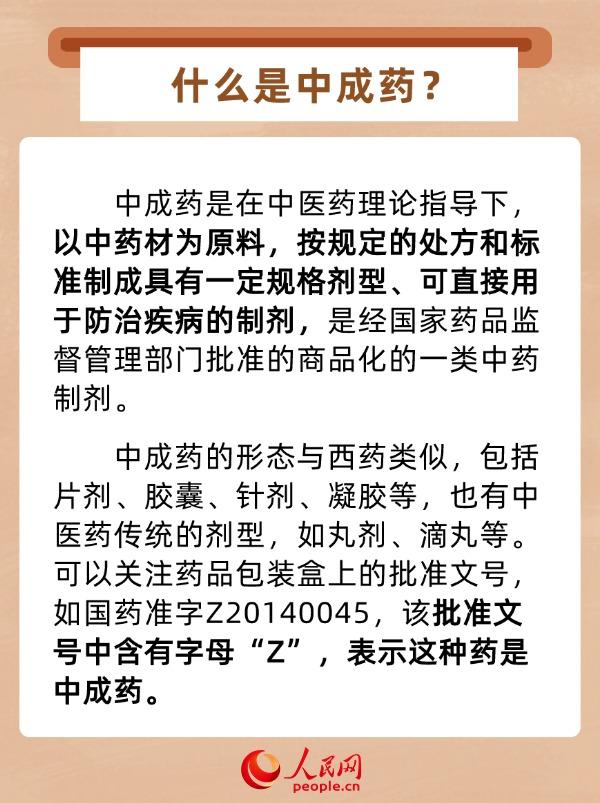 什么是中成药？

中成药是在中医药理论指导下，以中药材为原料，按规定的处方和标准制成具有一定规格剂型、可直接用于防治疾病的制剂，是经国家药品监督管理部门批准的商品化的一类中药制剂。

中成药的形态与西药类似，包括片剂、胶囊、针剂、凝胶等，也有中医药传统的剂型，如丸剂、滴丸等。可以关注药品包装盒上的批准文号，如国药准字Z20140045，该批准文号中含有字母“Z”，表示这种药是中成药。

人民网
people.cn